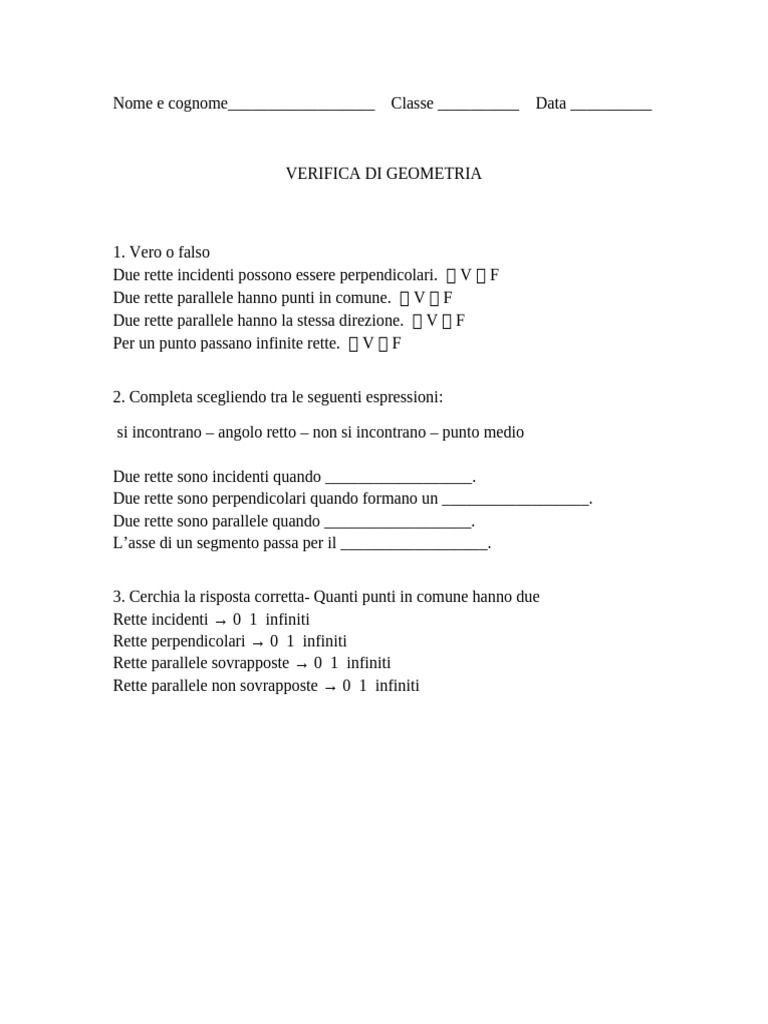 Nome e cognome____ Classe ____ Data ____

VERIFICA DI GEOMETRIA

1. Vero o falso
Due rette incidenti possono essere perpendicolari. ☐ V ☐ F
Due rette parallele hanno punti in comune. ☐ V ☐ F
Due rette parallele hanno la stessa direzione. ☐ V ☐ F
Per un punto passano infinite rette. ☐ V ☐ F

2. Completa scegliendo tra le seguenti espressioni:

si incontrano – angolo retto – non si incontrano – punto medio

Due rette sono incidenti quando ____.
Due rette sono perpendicolari quando formano un ____.
Due rette sono parallele quando ____.
L'asse di un segmento passa per il ____.

3. Cerchia la risposta corretta- Quanti punti in comune hanno due
Rette incidenti → 0 1 infiniti
Rette perpendicolari → 0 1 infiniti
Rette parallele sovrapposte → 0 1 infiniti
Rette parallele non sovrapposte → 0 1 infiniti